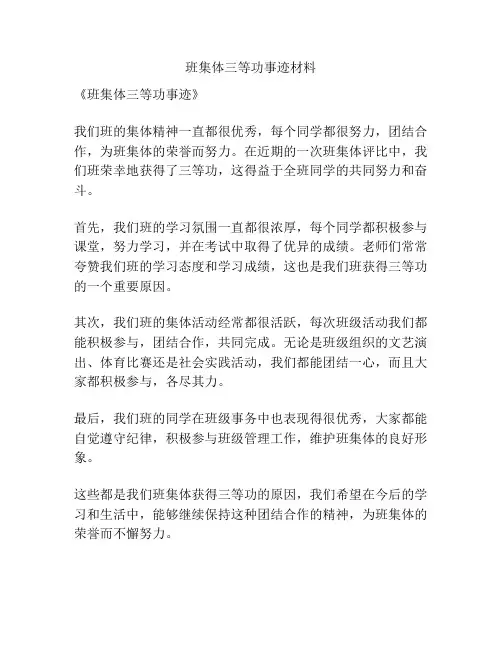 班集体三等功事迹材料

《班集体三等功事迹》

我们班的集体精神一直都很优秀，每个同学都很努力，团结合作，为班集体的荣誉而努力。在近期的一次班集体评比中，我们班荣幸地获得了三等功，这得益于全班同学的共同努力和奋斗。

首先，我们班的学习氛围一直都很浓厚，每个同学都积极参与课堂，努力学习，并在考试中取得了优异的成绩。老师们常常夸赞我们班的学习态度和学习成绩，这也是我们班获得三等功的一个重要原因。

其次，我们班的集体活动经常都很活跃，每次班级活动我们都能积极参与，团结合作，共同完成。无论是班级组织的文艺演出、体育比赛还是社会实践活动，我们都能团结一心，而且大家都积极参与，各尽其力。

最后，我们班的同学在班级事务中也表现得很优秀，大家都能自觉遵守纪律，积极参与班级管理工作，维护班集体的良好形象。

这些都是我们班集体获得三等功的原因，我们希望在今后的学习和生活中，能够继续保持这种团结合作的精神，为班集体的荣誉而不懈努力。